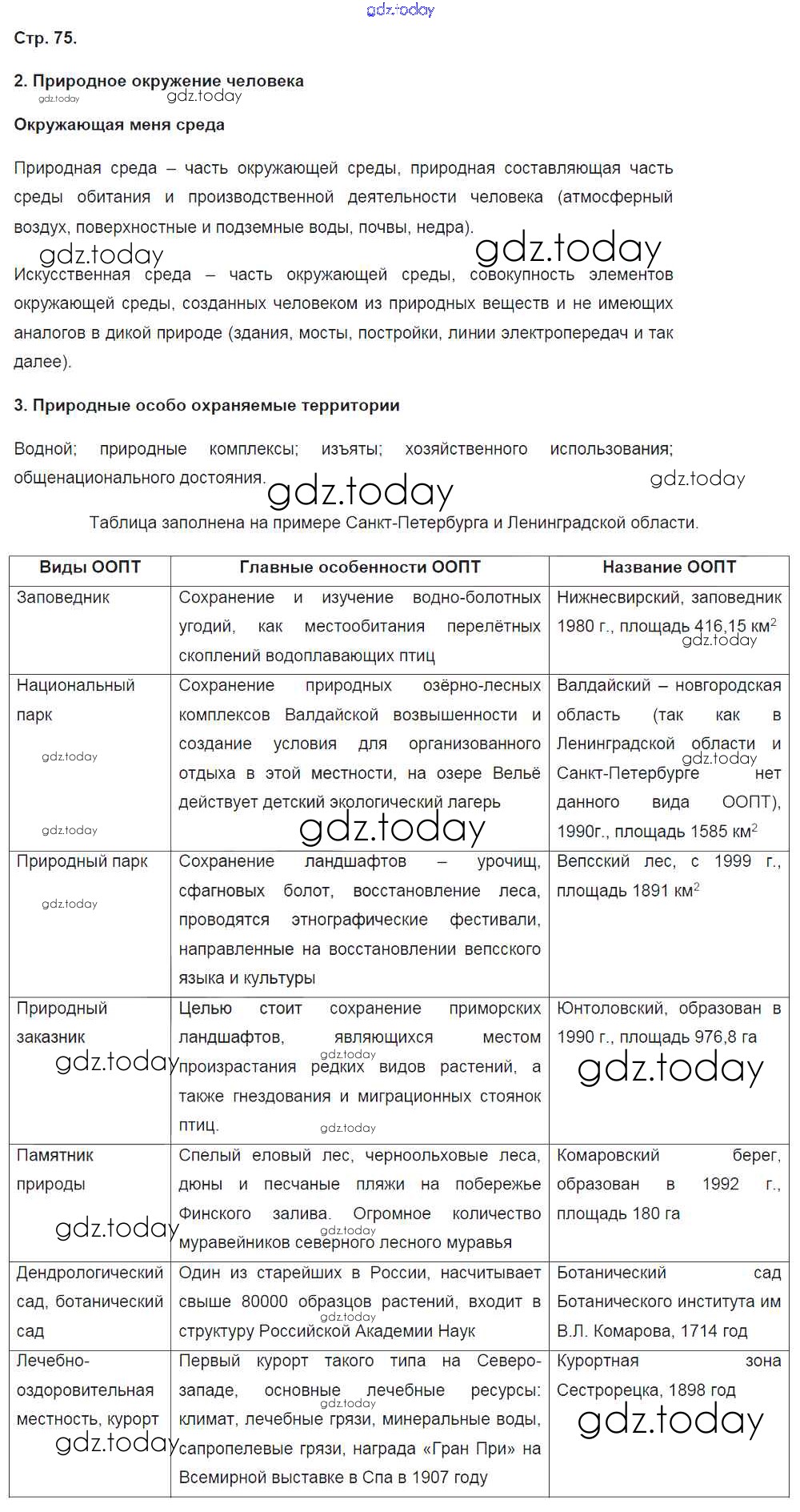 gdz.today

Стр. 75.

2. Природное окружение человека

gdz.today gdz.today

Окружающая меня среда

Природная среда – часть окружающей среды, природная составляющая часть среды обитания и производственной деятельности человека (атмосферный воздух, поверхностные и подземные воды, почвы, недра).

gdz.today gdz.today

Искусственная среда – часть окружающей среды, совокупность элементов окружающей среды, созданных человеком из природных веществ и не имеющих аналогов в дикой природе (здания, мосты, постройки, линии электропередач и так далее).

3. Природные особо охраняемые территории

Водной; природные комплексы; изъяты; хозяйственного использования; общенационального достояния.

gdz.today gdz.today

Таблица заполнена на примере Санкт-Петербурга и Ленинградской области.

| Виды ООПТ | Главные особенности ООПТ | Название ООПТ |
|---|---|---|
| Заповедник | Сохранение и изучение водно-болотных угодий, как местообитания перелётных скоплений водоплавающих птиц | Нижнесвирский, заповедник 1980 г., площадь 416,15 км$^2$ gdz.today |
| Национальный парк gdz.today gdz.today | Сохранение природных озёрно-лесных комплексов Валдайской возвышенности и создание условия для организованного отдыха в этой местности, на озере Вельё действует детский экологический лагерь gdz.today | Валдайский – новгородская область (так как в Ленинградской области и gdz.today Санкт-Петербурге нет данного вида ООПТ), 1990г., площадь 1585 км$^2$ |
| Природный парк gdz.today | Сохранение ландшафтов – урочищ, сфагновых болот, восстановление леса, проводятся этнографические фестивали, направленные на восстановлении вепсского языка и культуры | Вепсский лес, с 1999 г., площадь 1891 км$^2$ |
| Природный заказник gdz.today | Целью стоит сохранение приморских ландшафтов, являющихся местом gdz.today произрастания редких видов растений, а также гнездования и миграционных стоянок птиц. gdz.today | Юнтоловский, образован в 1990 г., площадь 976,8 га gdz.today |
| Памятник природы gdz.today | Спелый еловый лес, черноольховые леса, дюны и песчаные пляжи на побережье Финского залива. Огромное количество gdz.today муравейников северного лесного муравья | Комаровский берег, образован в 1992 г., площадь 180 га |
| Дендрологический сад, ботанический сад | Один из старейших в России, насчитывает свыше 80000 образцов растений, входит в gdz.today структуру Российской Академии Наук | Ботанический сад Ботанического института им В.Л. Комарова, 1714 год |
| Лечебно-оздоровительная местность, курорт gdz.today | Первый курорт такого типа на Северо-западе, основные лечебные ресурсы: gdz.today климат, лечебные грязи, минеральные воды, сапропелевые грязи, награда «Гран При» на Всемирной выставке в Спа в 1907 году | Курортная зона Сестрорецка, 1898 год gdz.today |